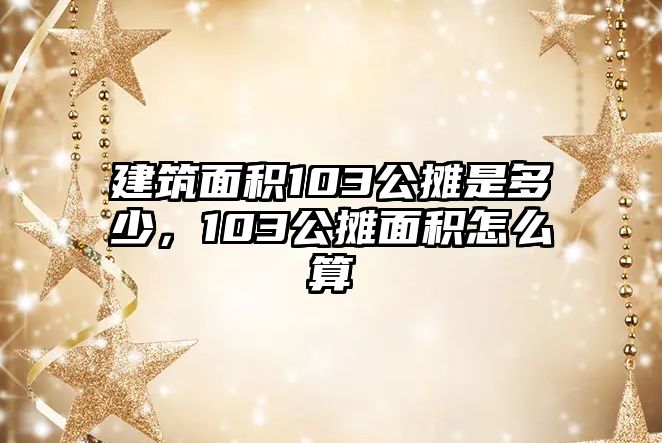 建筑面积103公摊是多少，103公摊面积怎么算